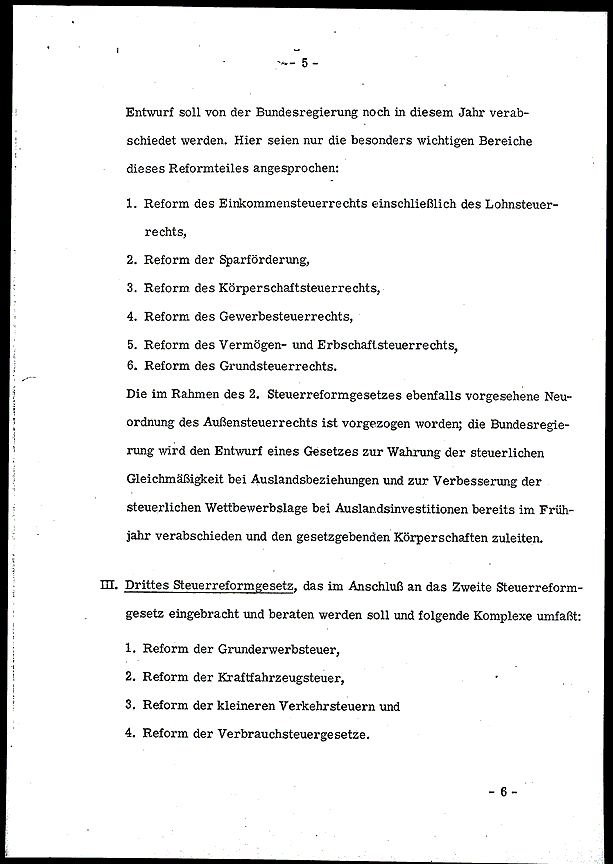 - 5 -

Entwurf soll von der Bundesregierung noch in diesem Jahr verabschiedet werden. Hier seien nur die besonders wichtigen Bereiche dieses Reformteiles angesprochen:

1. Reform des Einkommensteuerrechts einschließlich des Lohnsteuerrechts,

2. Reform der Sparförderung,

3. Reform des Körperschaftsteuerrechts,

4. Reform des Gewerbesteuerrechts,

5. Reform des Vermögen- und Erbschaftsteuerrechts,

6. Reform des Grundsteuerrechts.

Die im Rahmen des 2. Steuerreformgesetzes ebenfalls vorgesehene Neuordnung des Außensteuerrechts ist vorgezogen worden; die Bundesregierung wird den Entwurf eines Gesetzes zur Wahrung der steuerlichen Gleichmäßigkeit bei Auslandsbeziehungen und zur Verbesserung der steuerlichen Wettbewerbslage bei Auslandsinvestitionen bereits im Frühjahr verabschieden und den gesetzgebenden Körperschaften zuleiten.

III. Drittes Steuerreformgesetz, das im Anschluß an das Zweite Steuerreformgesetz eingebracht und beraten werden soll und folgende Komplexe umfaßt:

1. Reform der Grunderwerbsteuer,

2. Reform der Kraftfahrzeugsteuer,

3. Reform der kleineren Verkehrsteuern und

4. Reform der Verbrauchsteuergesetze.

- 6 -